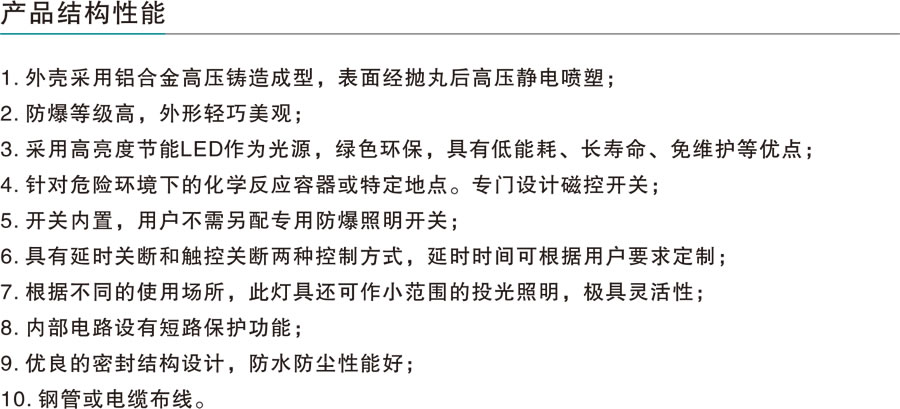 产品结构性能

1. 外壳采用铝合金高压铸造成型，表面经抛丸后高压静电喷塑；
2. 防爆等级高，外形轻巧美观；
3. 采用高亮度节能LED作为光源，绿色环保，具有低能耗、长寿命、免维护等优点；
4. 针对危险环境下的化学反应容器或特定地点。专门设计磁控开关；
5. 开关内置，用户不需另配专用防爆照明开关；
6. 具有延时关断和触控关断两种控制方式，延时时间可根据用户要求定制；
7. 根据不同的使用场所，此灯具还可作小范围的投光照明，极具灵活性；
8. 内部电路设有短路保护功能；
9. 优良的密封结构设计，防水防尘性能好；
10. 钢管或电缆布线。